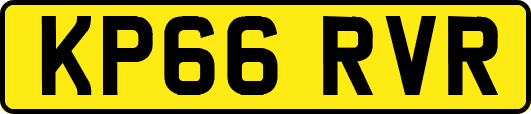 KP66 RVR